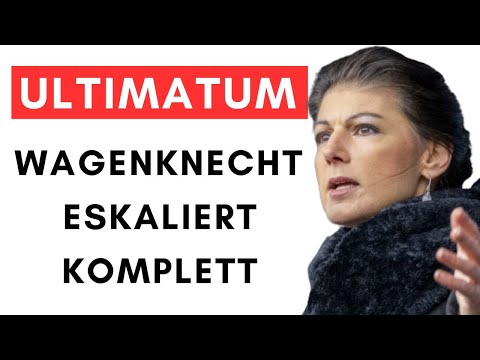 ULTIMATUM

WAGENKNECHT ESKALIERT KOMPLETT